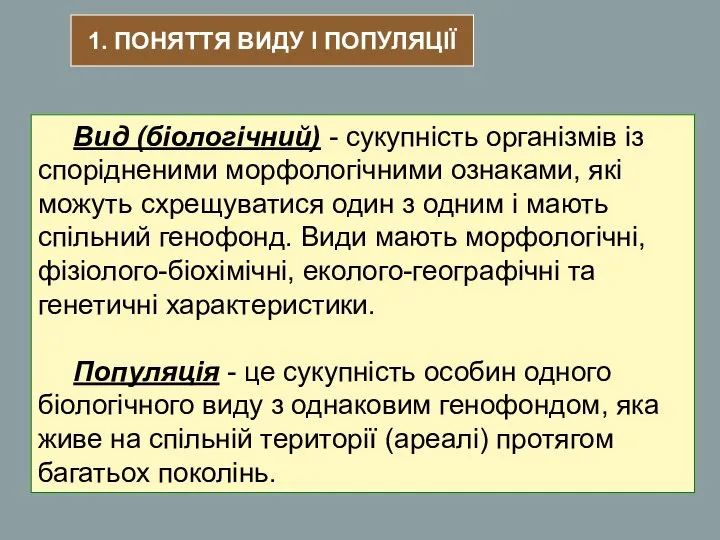 1. ПОНЯТТЯ ВИДУ І ПОПУЛЯЦІЇ

Вид (біологічний) - сукупність організмів із спорідненими морфологічними ознаками, які можуть схрещуватися один з одним і мають спільний генофонд. Види мають морфологічні, фізіолого-біохімічні, еколого-географічні та генетичні характеристики.

Популяція - це сукупність особин одного біологічного виду з однаковим генофондом, яка живе на спільній території (ареалі) протягом багатьох поколінь.